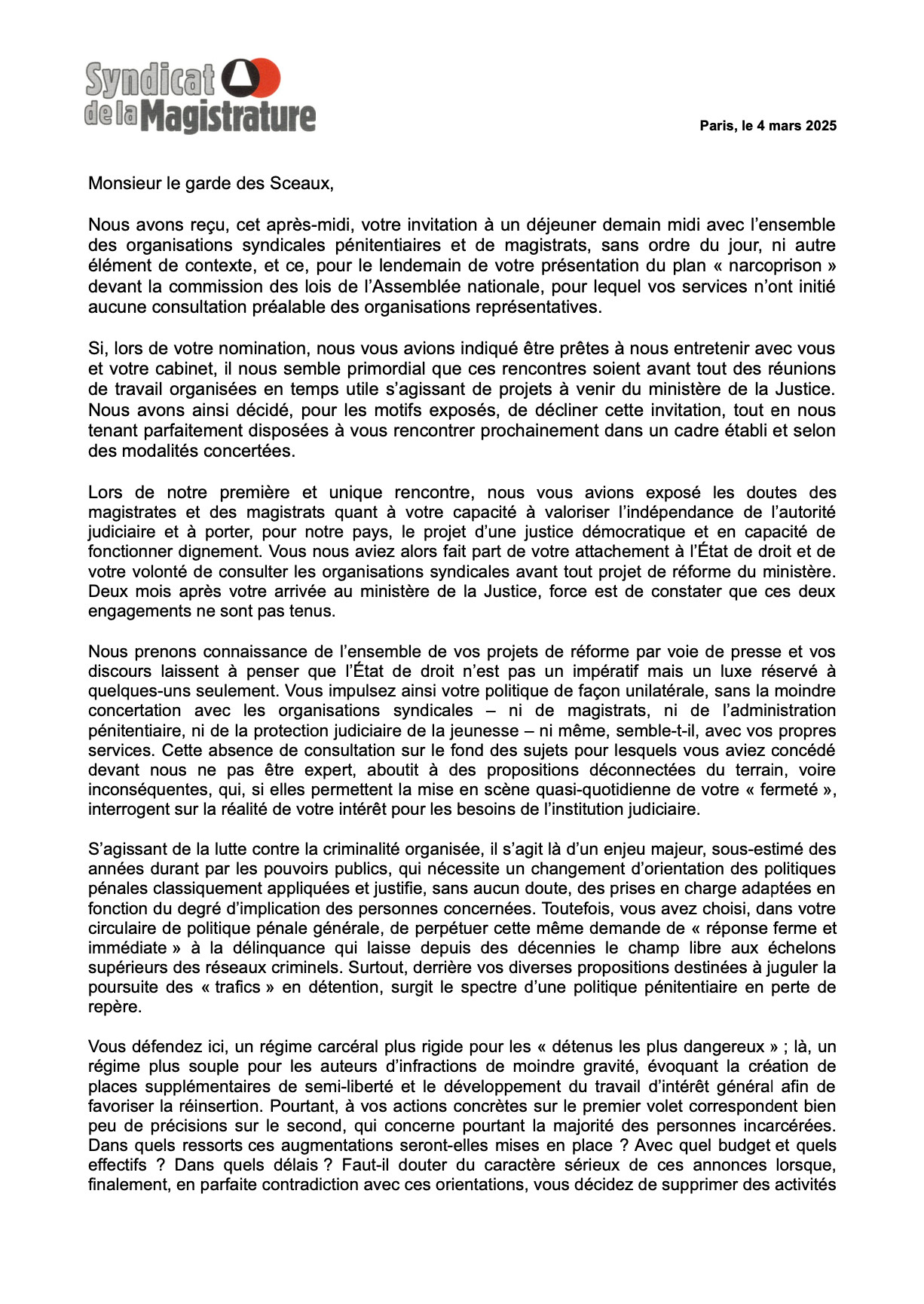 Syndicat de la Magistrature

Paris, le 4 mars 2025

Monsieur le garde des Sceaux,

Nous avons reçu, cet après-midi, votre invitation à un déjeuner demain midi avec l'ensemble des organisations syndicales pénitentiaires et de magistrats, sans ordre du jour, ni autre élément de contexte, et ce, pour le lendemain de votre présentation du plan « narcoprison » devant la commission des lois de l'Assemblée nationale, pour lequel vos services n'ont initié aucune consultation préalable des organisations représentatives.

Si, lors de votre nomination, nous vous avions indiqué être prêtes à nous entretenir avec vous et votre cabinet, il nous semble primordial que ces rencontres soient avant tout des réunions de travail organisées en temps utile s'agissant de projets à venir du ministère de la Justice. Nous avons ainsi décidé, pour les motifs exposés, de décliner cette invitation, tout en nous tenant parfaitement disposées à vous rencontrer prochainement dans un cadre établi et selon des modalités concertées.

Lors de notre première et unique rencontre, nous vous avions exposé les doutes des magistrates et des magistrats quant à votre capacité à valoriser l'indépendance de l'autorité judiciaire et à porter, pour notre pays, le projet d'une justice démocratique et en capacité de fonctionner dignement. Vous nous aviez alors fait part de votre attachement à l'État de droit et de votre volonté de consulter les organisations syndicales avant tout projet de réforme du ministère. Deux mois après votre arrivée au ministère de la Justice, force est de constater que ces deux engagements ne sont pas tenus.

Nous prenons connaissance de l'ensemble de vos projets de réforme par voie de presse et vos discours laissent à penser que l'État de droit n'est pas un impératif mais un luxe réservé à quelques-uns seulement. Vous impulsez ainsi votre politique de façon unilatérale, sans la moindre concertation avec les organisations syndicales – ni de magistrats, ni de l'administration pénitentiaire, ni de la protection judiciaire de la jeunesse – ni même, semble-t-il, avec vos propres services. Cette absence de consultation sur le fond des sujets pour lesquels vous aviez concédé devant nous ne pas être expert, aboutit à des propositions déconnectées du terrain, voire inconséquentes, qui, si elles permettent la mise en scène quasi-quotidienne de votre « fermeté », interrogent sur la réalité de votre intérêt pour les besoins de l'institution judiciaire.

S'agissant de la lutte contre la criminalité organisée, il s'agit là d'un enjeu majeur, sous-estimé des années durant par les pouvoirs publics, qui nécessite un changement d'orientation des politiques pénales classiquement appliquées et justifie, sans aucun doute, des prises en charge adaptées en fonction du degré d'implication des personnes concernées. Toutefois, vous avez choisi, dans votre circulaire de politique pénale générale, de perpétuer cette même demande de « réponse ferme et immédiate » à la délinquance qui laisse depuis des décennies le champ libre aux échelons supérieurs des réseaux criminels. Surtout, derrière vos diverses propositions destinées à juguler la poursuite des « trafics » en détention, surgit le spectre d'une politique pénitentiaire en perte de repère.

Vous défendez ici, un régime carcéral plus rigide pour les « détenus les plus dangereux » ; là, un régime plus souple pour les auteurs d'infractions de moindre gravité, évoquant la création de places supplémentaires de semi-liberté et le développement du travail d'intérêt général afin de favoriser la réinsertion. Pourtant, à vos actions concrètes sur le premier volet correspondent bien peu de précisions sur le second, qui concerne pourtant la majorité des personnes incarcérées. Dans quels ressorts ces augmentations seront-elles mises en place ? Avec quel budget et quels effectifs ? Dans quels délais ? Faut-il douter du caractère sérieux de ces annonces lorsque, finalement, en parfaite contradiction avec ces orientations, vous décidez de supprimer des activités